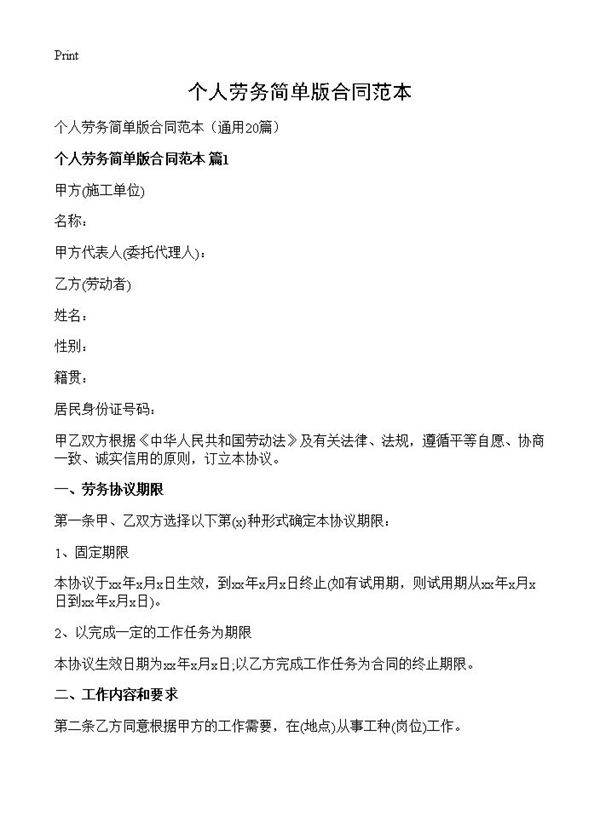 Print

个人劳务简单版合同范本

个人劳务简单版合同范本（通用20篇）

个人劳务简单版合同范本 篇1

甲方(施工单位)

名称：

甲方代表人(委托代理人)：

乙方(劳动者)

姓名：

性别：

籍贯：

居民身份证号码：

甲乙双方根据《中华人民共和国劳动法》及有关法律、法规，遵循平等自愿、协商一致、诚实信用的原则，订立本协议。

一、劳务协议期限

第一条甲、乙双方选择以下第(x)种形式确定本协议期限：

1、固定期限

本协议于xx年x月x日生效，到xx年x月x日终止(如有试用期，则试用期从xx年x月x日到xx年x月x日)。

2、以完成一定的工作任务为期限

本协议生效日期为xx年x月x日;以乙方完成工作任务为合同的终止期限。

二、工作内容和要求

第二条乙方同意根据甲方的工作需要，在(地点)从事工种(岗位)工作。